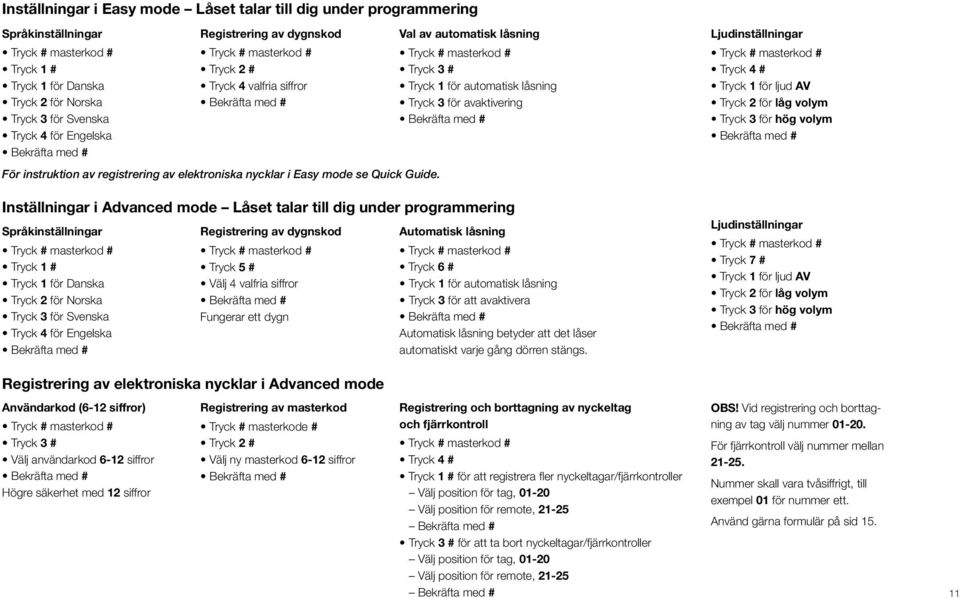 Inställningar i Easy mode – Låset talar till dig under programmering

Språkinställningar
• Tryck # masterkod #
• Tryck 1 #
• Tryck 1 för Danska
• Tryck 2 för Norska
• Tryck 3 för Svenska
• Tryck 4 för Engelska
• Bekräfta med #

Registrering av dygnskod
• Tryck # masterkod #
• Tryck 2 #
• Tryck 4 valfria siffror
• Bekräfta med #

Val av automatisk låsning
• Tryck # masterkod #
• Tryck 3 #
• Tryck 1 för automatisk låsning
• Tryck 3 för avaktivering
• Bekräfta med #

Ljudinställningar
• Tryck # masterkod #
• Tryck 4 #
• Tryck 1 för ljud AV
• Tryck 2 för låg volym
• Tryck 3 för hög volym
• Bekräfta med #

För instruktion av registrering av elektroniska nycklar i Easy mode se Quick Guide.

Inställningar i Advanced mode – Låset talar till dig under programmering

Språkinställningar
• Tryck # masterkod #
• Tryck 1 #
• Tryck 1 för Danska
• Tryck 2 för Norska
• Tryck 3 för Svenska
• Tryck 4 för Engelska
• Bekräfta med #

Registrering av dygnskod
• Tryck # masterkod #
• Tryck 5 #
• Välj 4 valfria siffror
• Bekräfta med #
Fungerar ett dygn

Automatisk låsning
• Tryck # masterkod #
• Tryck 6 #
• Tryck 1 för automatisk låsning
• Tryck 3 för att avaktivera
• Bekräfta med #
Automatisk låsning betyder att det låser automatiskt varje gång dörren stängs.

Ljudinställningar
• Tryck # masterkod #
• Tryck 7 #
• Tryck 1 för ljud AV
• Tryck 2 för låg volym
• Tryck 3 för hög volym
• Bekräfta med #

Registrering av elektroniska nycklar i Advanced mode

Användarkod (6-12 siffror)
• Tryck # masterkod #
• Tryck 3 #
• Välj användarkod 6-12 siffror
• Bekräfta med #
Högre säkerhet med 12 siffror

Registrering av masterkod
• Tryck # masterkode #
• Tryck 2 #
• Välj ny masterkod 6-12 siffror
• Bekräfta med #

Registrering och borttagning av nyckeltag och fjärrkontroll
• Tryck # masterkod #
• Tryck 4 #
• Tryck 1 # för att registrera fler nyckeltagar/fjärrkontroller
– Välj position för tag, 01-20
– Välj position för remote, 21-25
– Bekräfta med #
• Tryck 3 # för att ta bort nyckeltagar/fjärrkontroller
– Välj position för tag, 01-20
– Välj position för remote, 21-25
– Bekräfta med #

OBS! Vid registrering och borttagning av tag välj nummer 01-20.
För fjärrkontroll välj nummer mellan 21-25.
Nummer skall vara tvåsiffrigt, till exempel 01 för nummer ett.
Använd gärna formulär på sid 15.

11